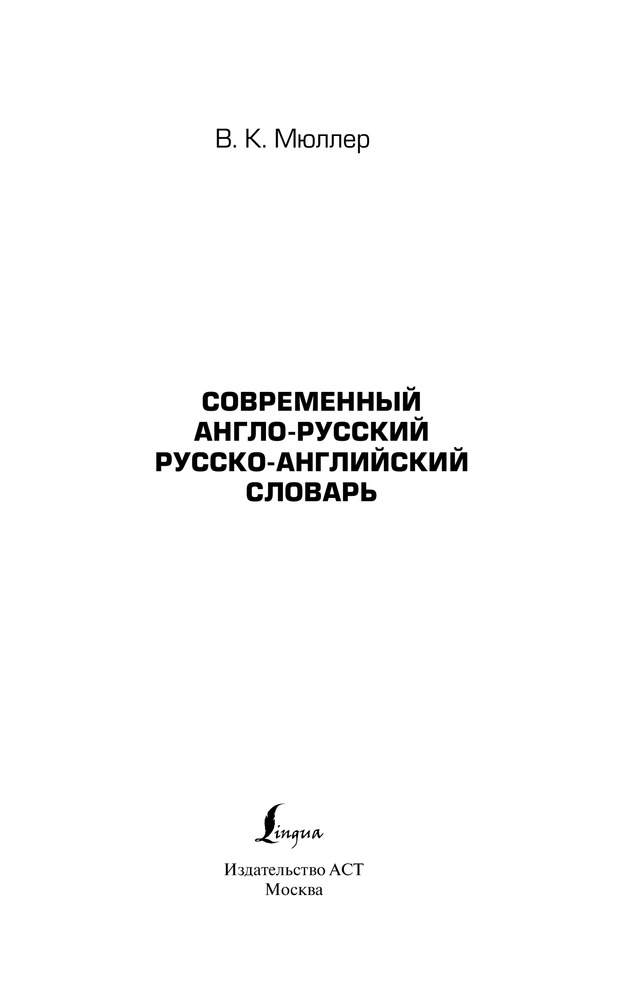 В. К. Мюллер

СОВРЕМЕННЫЙ
АНГЛО-РУССКИЙ
РУССКО-АНГЛИЙСКИЙ
СЛОВАРЬ

Lingua

Издательство АСТ
Москва